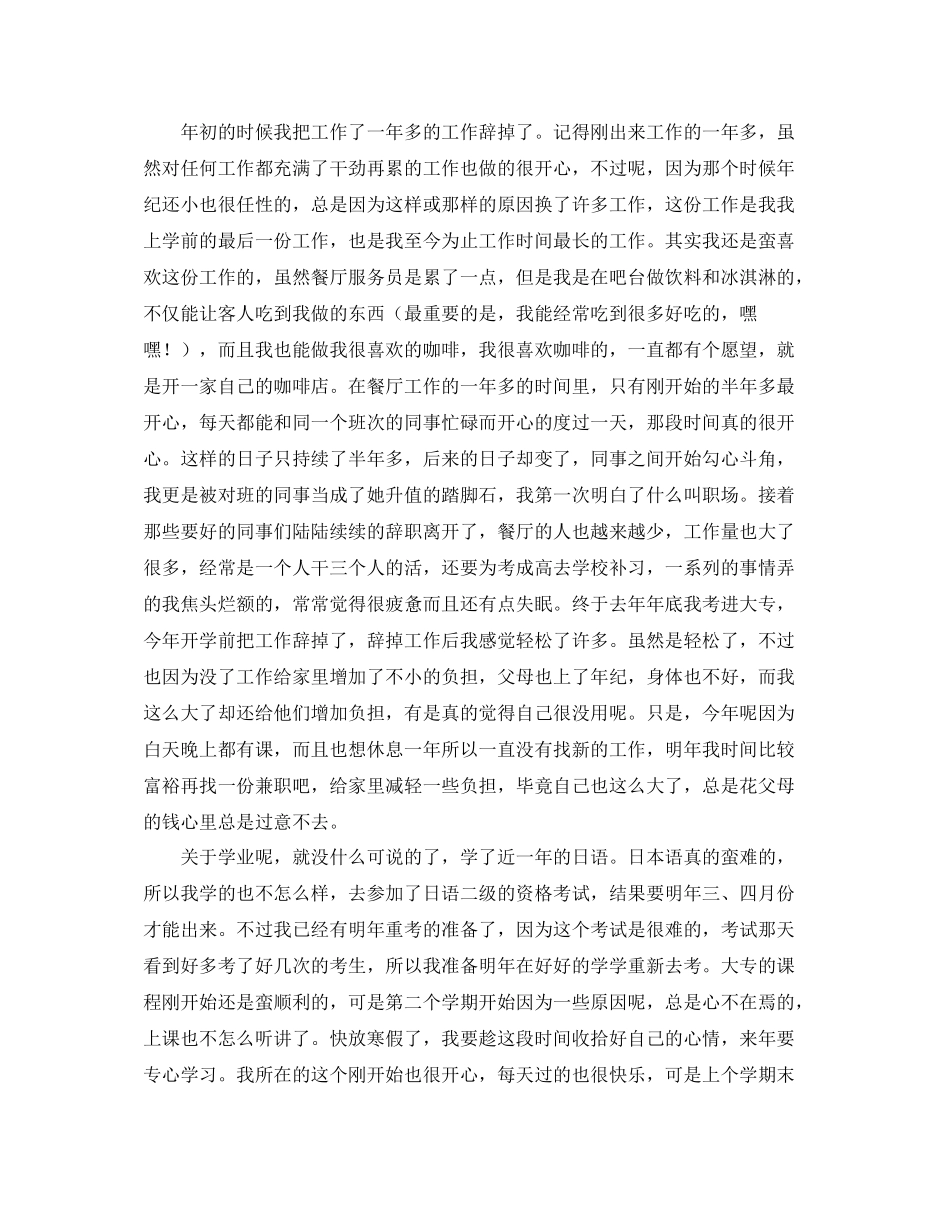 年初的时候我把工作了一年多的工作辞掉了。记得刚出来工作的一年多，虽然对任何工作都充满了干劲再累的工作也做的很开心，不过呢，因为那个时候年纪还小也很任性的，总是因为这样或那样的原因换了许多工作，这份工作是我我上学前的最后一份工作，也是我至今为止工作时间最长的工作。其实我还是蛮喜欢这份工作的，虽然餐厅服务员是累了一点，但是我是在吧台做饮料和冰淇淋的，不仅能让客人吃到我做的东西（最重要的是，我能经常吃到很多好吃的，嘿嘿！），而且我也能做我很喜欢的咖啡，我很喜欢咖啡的，一直都有个愿望，就是开一家自己的咖啡店。在餐厅工作的一年多的时间里，只有刚开始的半年多最开心，每天都能和同一个班次的同事忙碌而开心的度过一天，那段时间真的很开心。这样的日子只持续了半年多，后来的日子却变了，同事之间开始勾心斗角，我更是被对班的同事当成了她升值的踏脚石，我第一次明白了什么叫职场。接着那些要好的同事们陆陆续续的辞职离开了，餐厅的人也越来越少，工作量也大了很多，经常是一个人干三个人的活，还要为考成高去学校补习，一系列的事情弄的我焦头烂额的，常常觉得很疲惫而且还有点失眠。终于去年年底我考进大专，今年开学前把工作辞掉了，辞掉工作后我感觉轻松了许多。虽然是轻松了，不过也因为没了工作给家里增加了不小的负担，父母也上了年纪，身体也不好，而我这么大了却还给他们增加负担，有是真的觉得自己很没用呢。只是，今年呢因为白天晚上都有课，而且也想休息一年所以一直没有找新的工作，明年我时间比较富裕再找一份兼职吧，给家里减轻一些负担，毕竟自己也这么大了，总是花父母的钱心里总是过意不去。

关于学业呢，就没什么可说的了，学了近一年的日语。日本语真的蛮难的，所以我学的也不怎么样，去参加了日语二级的资格考试，结果要明年三、四月份才能出来。不过我已经有明年重考的准备了，因为这个考试是很难的，考试那天看到好多考了好几次的考生，所以我准备明年在好好的学学重新去考。大专的课程刚开始还是蛮顺利的，可是第二个学期开始因为一些原因呢，总是心不在焉的，上课也不怎么听讲了。快放寒假了，我要趁这段时间收拾好自己的心情，来年要专心学习。我所在的这个刚开始也很开心，每天过的也很快乐，可是上个学期末